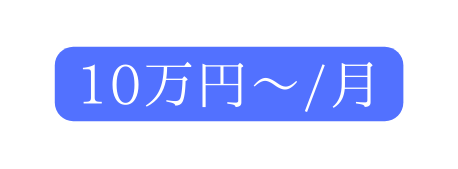 10万円～/月